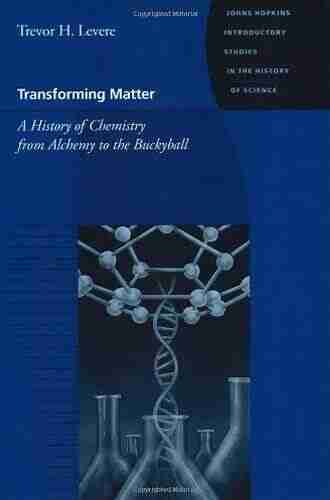 Trevor H. Levere

JOHNS HOPKINS INTRODUCTORY STUDIES IN THE HISTORY OF SCIENCE

Transforming Matter

A History of Chemistry from Alchemy to the Buckyball